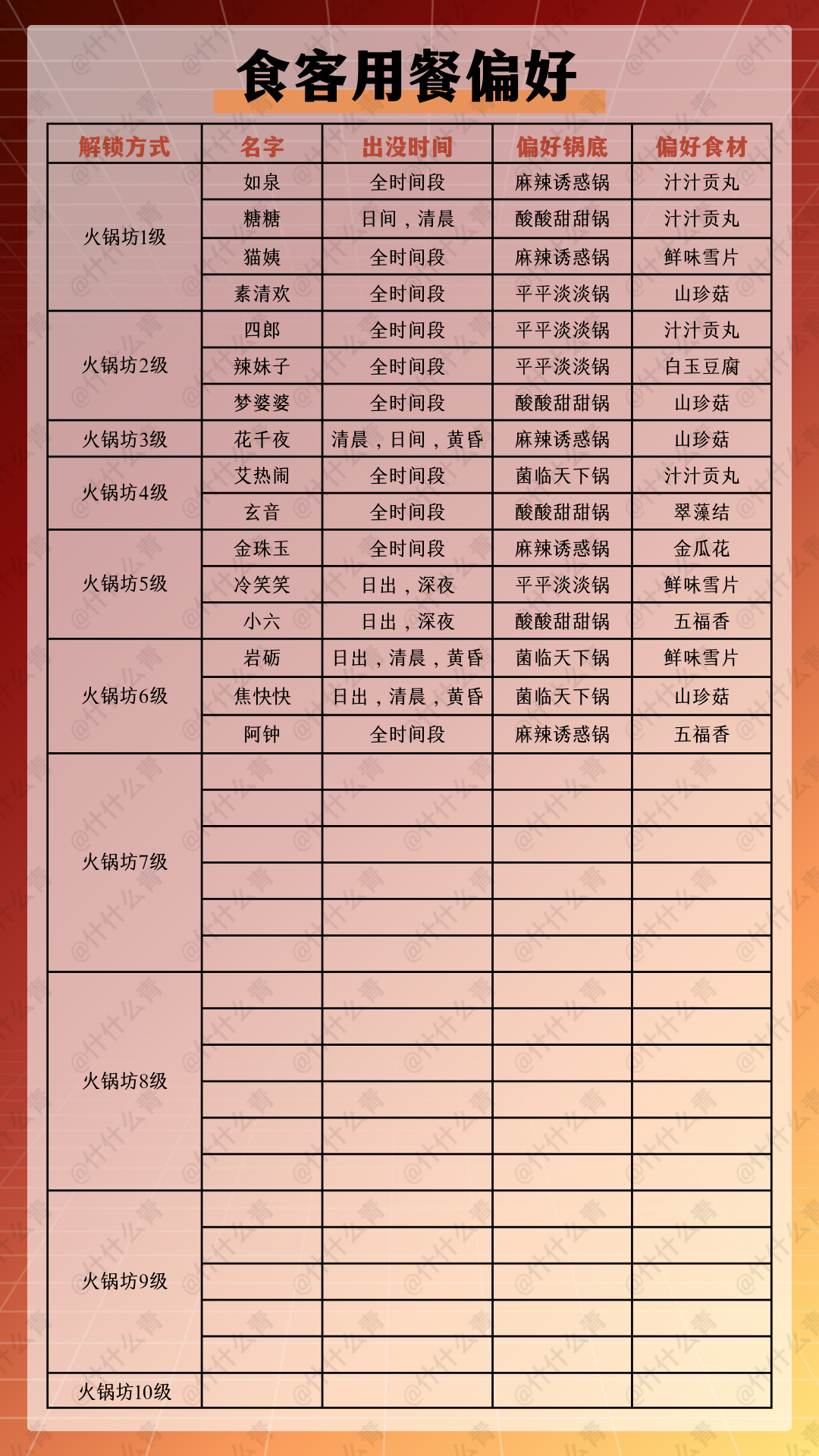 食客用餐偏好

| 解锁方式 | 名字 | 出没时间 | 偏好锅底 | 偏好食材 |
|---|---|---|---|---|
| 火锅坊1级 | 如泉 | 全时间段 | 麻辣诱惑锅 | 汁汁贡丸 |
| | 糖糖 | 日间，清晨 | 酸酸甜甜锅 | 汁汁贡丸 |
| | 猫姨 | 全时间段 | 麻辣诱惑锅 | 鲜味雪片 |
| | 素清欢 | 全时间段 | 平平淡淡锅 | 山珍菇 |
| 火锅坊2级 | 四郎 | 全时间段 | 平平淡淡锅 | 汁汁贡丸 |
| | 辣妹子 | 全时间段 | 平平淡淡锅 | 白玉豆腐 |
| | 梦婆婆 | 全时间段 | 酸酸甜甜锅 | 山珍菇 |
| 火锅坊3级 | 花千夜 | 清晨，日间，黄昏 | 麻辣诱惑锅 | 山珍菇 |
| 火锅坊4级 | 艾热闹 | 全时间段 | 菌临天下锅 | 汁汁贡丸 |
| | 玄音 | 全时间段 | 酸酸甜甜锅 | 翠藻结 |
| 火锅坊5级 | 金珠玉 | 全时间段 | 麻辣诱惑锅 | 金瓜花 |
| | 冷笑笑 | 日出，深夜 | 平平淡淡锅 | 鲜味雪片 |
| | 小六 | 日出，深夜 | 酸酸甜甜锅 | 五福香 |
| 火锅坊6级 | 岩砺 | 日出，清晨，黄昏 | 菌临天下锅 | 鲜味雪片 |
| | 焦快快 | 日出，清晨，黄昏 | 菌临天下锅 | 山珍菇 |
| | 阿钟 | 全时间段 | 麻辣诱惑锅 | 五福香 |
| 火锅坊7级 | | | | |
| 火锅坊8级 | | | | |
| 火锅坊9级 | | | | |
| 火锅坊10级 | | | | |

@什什么青